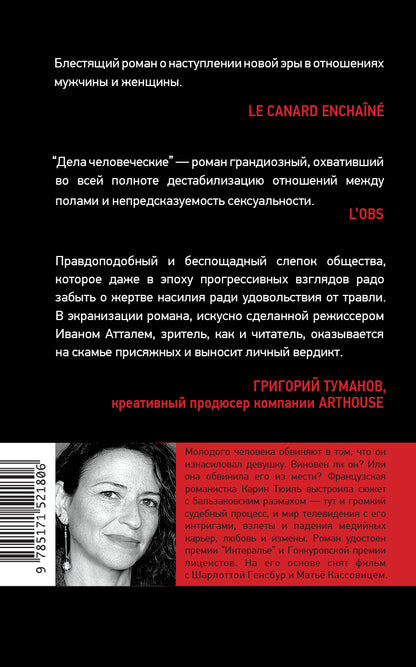 Блестящий роман о наступлении новой эры в отношениях мужчины и женщины.

LE CANARD ENCHAÎNÉ

"Дела человеческие" — роман грандиозный, охвативший во всей полноте дестабилизацию отношений между полами и непредсказуемость сексуальности.

L'OBS

Правдоподобный и беспощадный слепок общества, которое даже в эпоху прогрессивных взглядов радо забыть о жертве насилия ради удовольствия от травли. В экранизации романа, искусно сделанной режиссером Иваном Атталем, зритель, как и читатель, оказывается на скамье присяжных и выносит личный вердикт.

ГРИГОРИЙ ТУМАНОВ,
креативный продюсер компании ARTHOUSE

9 785171 521806

Молодого человека обвиняют в том, что он изнасиловал девушку. Виновен ли он? Или она обвинила его из мести? Французская романистка Карин Тюиль выстроила сюжет с бальзаковским размахом — тут и громкий судебный процесс, и мир телевидения с его интригами, взлеты и падения медийных карьер, любовь и измены. Роман удостоен премии "Интералье" и Гонкуровской премии лицеистов. На его основе снят фильм с Шарлоттой Генсбур и Матьё Кассовицем.